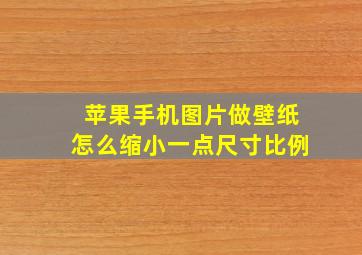 苹果手机图片做壁纸
怎么缩小一点尺寸比例